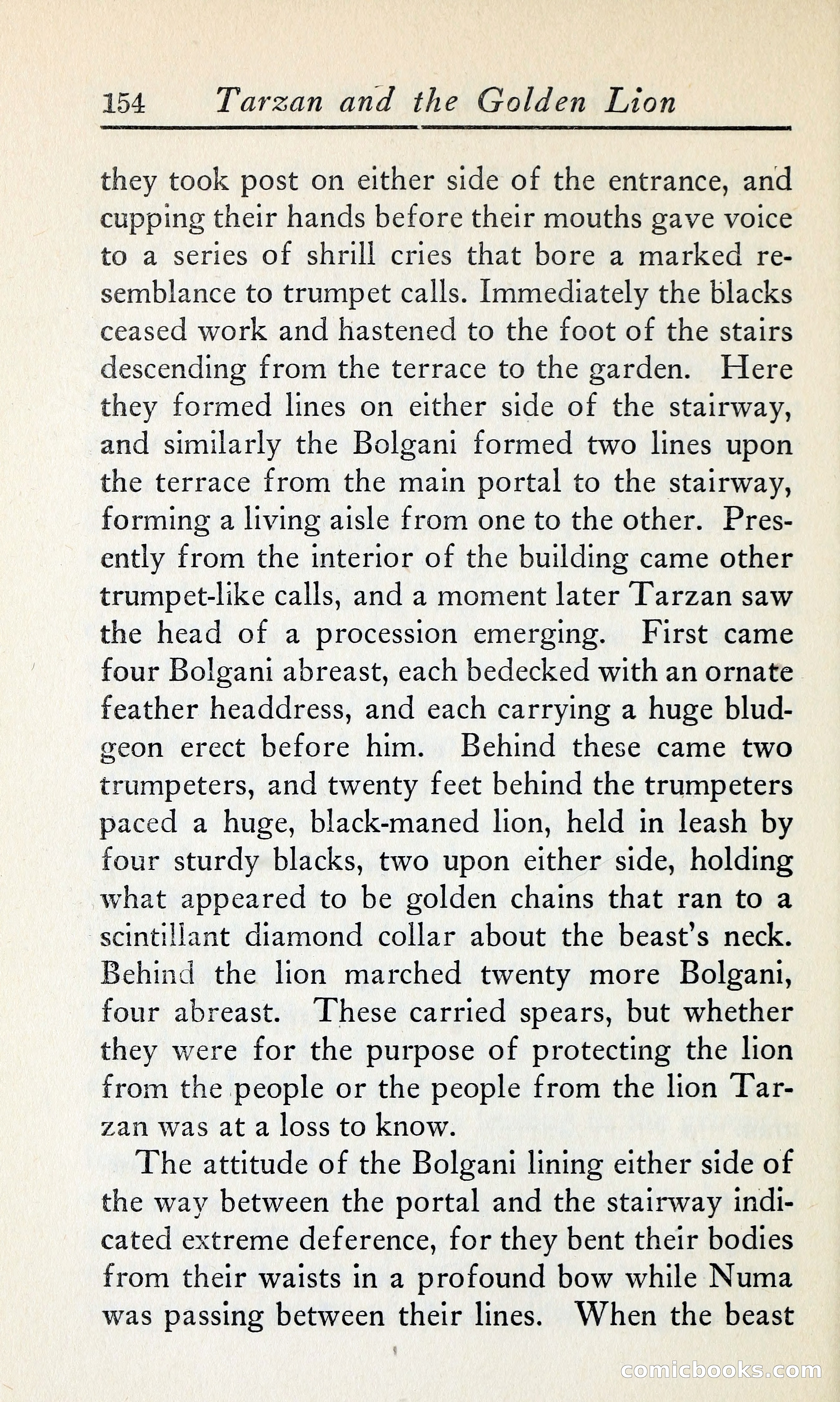 154 Tarzan and the Golden Lion

they took post on either side of the entrance, and cupping their hands before their mouths gave voice to a series of shrill cries that bore a marked resemblance to trumpet calls. Immediately the blacks ceased work and hastened to the foot of the stairs descending from the terrace to the garden. Here they formed lines on either side of the stairway, and similarly the Bolgani formed two lines upon the terrace from the main portal to the stairway, forming a living aisle from one to the other. Presently from the interior of the building came other trumpet-like calls, and a moment later Tarzan saw the head of a procession emerging. First came four Bolgani abreast, each bedecked with an ornate feather headdress, and each carrying a huge bludgeon erect before him. Behind these came two trumpeters, and twenty feet behind the trumpeters paced a huge, black-maned lion, held in leash by four sturdy blacks, two upon either side, holding what appeared to be golden chains that ran to a scintillant diamond collar about the beast's neck. Behind the lion marched twenty more Bolgani, four abreast. These carried spears, but whether they were for the purpose of protecting the lion from the people or the people from the lion Tarzan was at a loss to know.

The attitude of the Bolgani lining either side of the way between the portal and the stairway indicated extreme deference, for they bent their bodies from their waists in a profound bow while Numa was passing between their lines. When the beast

comicbooks.com